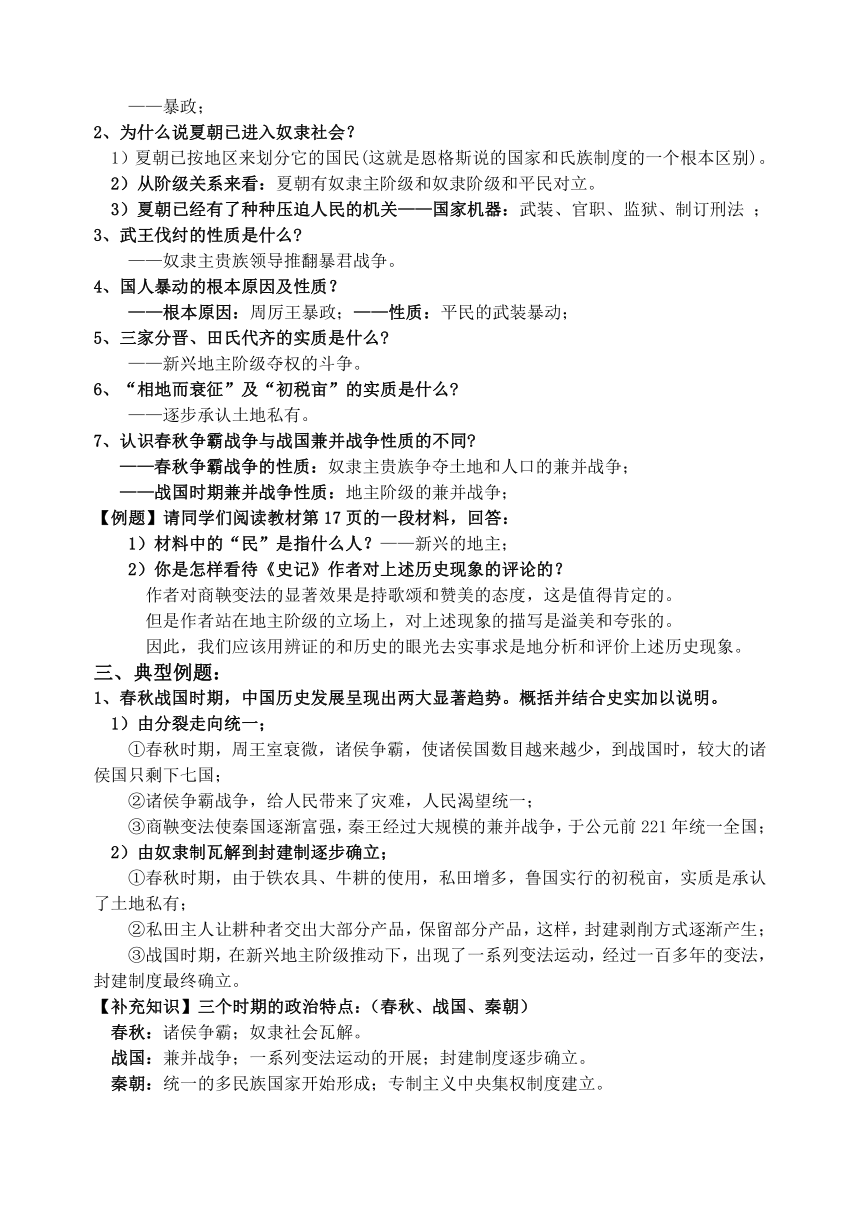 ——暴政；

2、为什么说夏朝已进入奴隶社会？

1）夏朝已按地区来划分它的国民(这就是恩格斯说的国家和氏族制度的一个根本区别)。

2）从阶级关系来看：夏朝有奴隶主阶级和奴隶阶级和平民对立。

3）夏朝已经有了种种压迫人民的机关——国家机器：武装、官职、监狱、制订刑法 ；

3、武王伐纣的性质是什么？

——奴隶主贵族领导推翻暴君战争。

4、国人暴动的根本原因及性质？

——根本原因：周厉王暴政；——性质：平民的武装暴动；

5、三家分晋、田氏代齐的实质是什么？

——新兴地主阶级夺权的斗争。

6、“相地而衰征”及“初税亩”的实质是什么？

——逐步承认土地私有。

7、认识春秋争霸战争与战国兼并战争性质的不同?

——春秋争霸战争的性质：奴隶主贵族争夺土地和人口的兼并战争；

——战国时期兼并战争性质：地主阶级的兼并战争；

【例题】请同学们阅读教材第 17 页的一段材料，回答：

1）材料中的“民”是指什么人？——新兴的地主；

2）你是怎样看待《史记》作者对上述历史现象的评论的？

作者对商鞅变法的显著效果是持歌颂和赞美的态度，这是值得肯定的。

但是作者站在地主阶级的立场上，对上述现象的描写是溢美和夸张的。

因此，我们应该用辨证的和历史的眼光去实事求是地分析和评价上述历史现象。

三、典型例题：

1、春秋战国时期，中国历史发展呈现出两大显著趋势。概括并结合史实加以说明。

1）由分裂走向统一；

①春秋时期，周王室衰微，诸侯争霸，使诸侯国数目越来越少，到战国时，较大的诸侯国只剩下七国；

②诸侯争霸战争，给人民带来了灾难，人民渴望统一；

③商鞅变法使秦国逐渐富强，秦王经过大规模的兼并战争，于公元前 221 年统一全国；

2）由奴隶制瓦解到封建制逐步确立；

①春秋时期，由于铁农具、牛耕的使用，私田增多，鲁国实行的初税亩，实质是承认了土地私有；

②私田主人让耕种者交出大部分产品，保留部分产品，这样，封建剥削方式逐渐产生；

③战国时期，在新兴地主阶级推动下，出现了一系列变法运动，经过一百多年的变法，封建制度最终确立。

【补充知识】三个时期的政治特点：(春秋、战国、秦朝)

春秋：诸侯争霸；奴隶社会瓦解。

战国：兼并战争；一系列变法运动的开展；封建制度逐步确立。

秦朝：统一的多民族国家开始形成；专制主义中央集权制度建立。